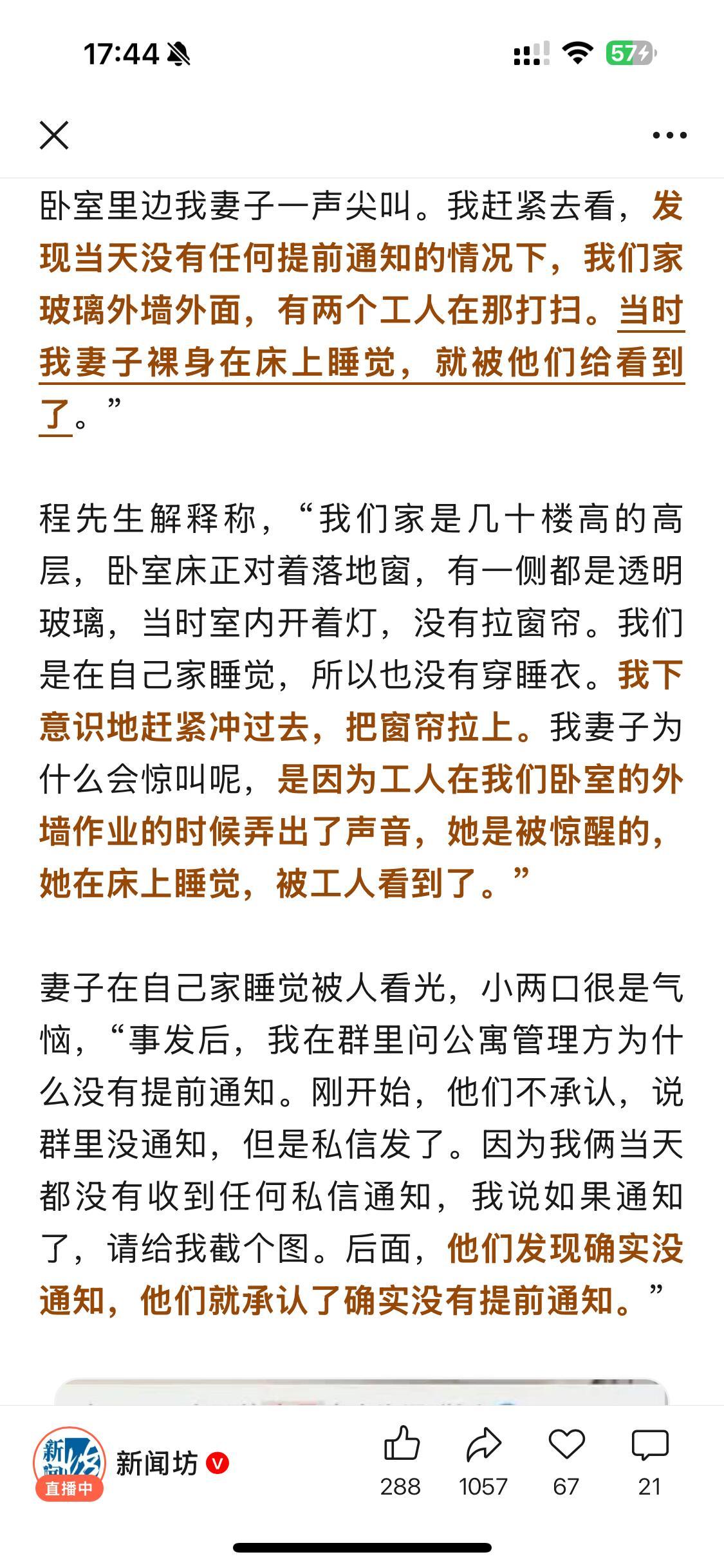 17:44

57

卧室里边我妻子一声尖叫。我赶紧去看，发现当天没有任何提前通知的情况下，我们家玻璃外墙外面，有两个工人在那打扫。当时我妻子裸身在床上睡觉，就被他们给看到了。”

程先生解释称，“我们家是几十楼高的高层，卧室床正对着落地窗，有一侧都是透明玻璃，当时室内开着灯，没有拉窗帘。我们是在自己家睡觉，所以也没有穿睡衣。我下意识地赶紧冲过去，把窗帘拉上。我妻子为什么会惊叫呢，是因为工人在我们卧室的外墙作业的时候弄出了声音，她是被惊醒的，她在床上睡觉，被工人看到了。”

妻子在自己家睡觉被人看光，小两口很是气恼，“事发后，我在群里问公寓管理方为什么没有提前通知。刚开始，他们不承认，说群里没通知，但是私信发了。因为我俩当天都没有收到任何私信通知，我说如果通知了，请给我截个图。后面，他们发现确实没通知，他们就承认了确实没有提前通知。”

新闻坊 直播中 新闻坊

288 1057 67 21